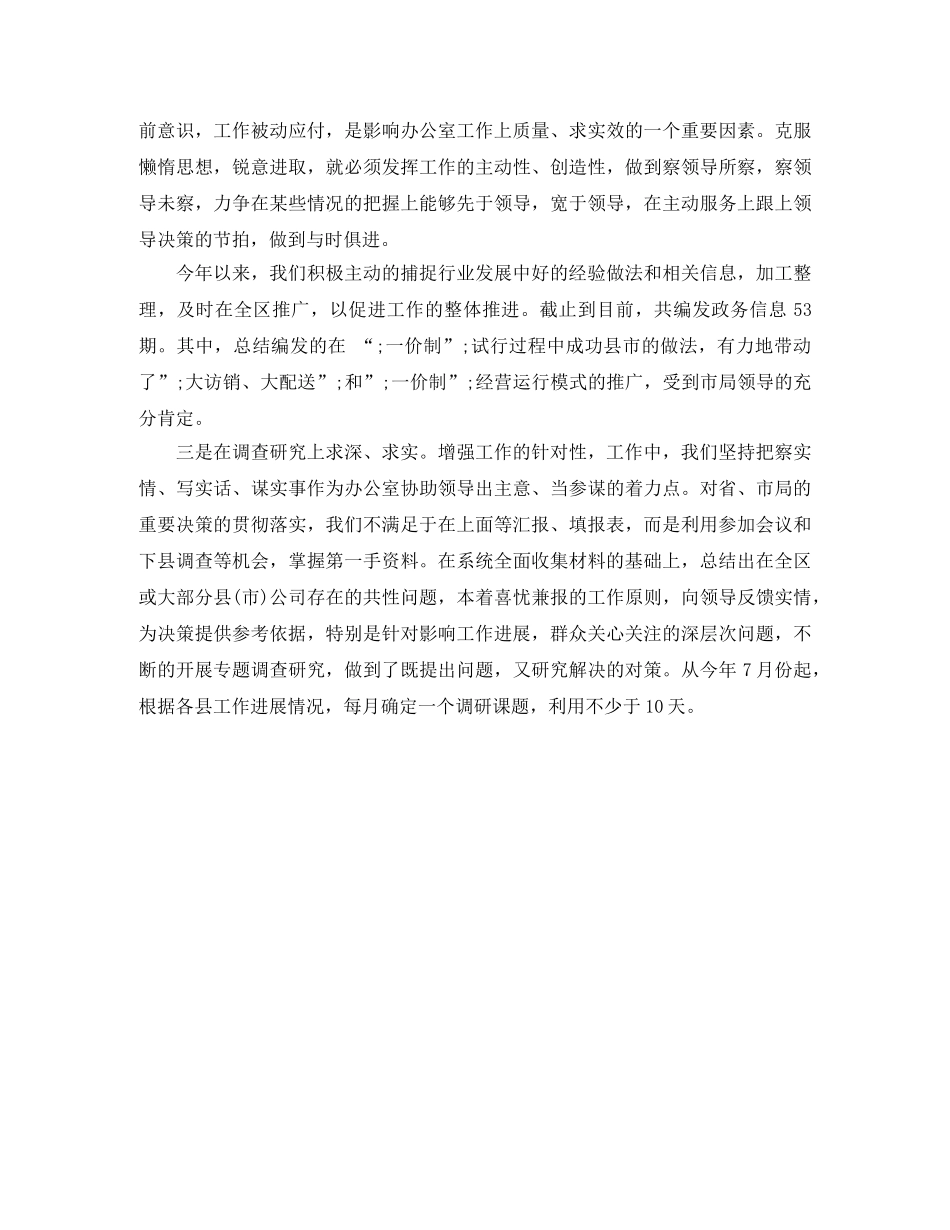 前意识，工作被动应付，是影响办公室工作上质量、求实效的一个重要因素。克服懒惰思想，锐意进取，就必须发挥工作的主动性、创造性，做到察领导所察，察领导未察，力争在某些情况的把握上能够先于领导，宽于领导，在主动服务上跟上领导决策的节拍，做到与时俱进。

今年以来，我们积极主动的捕捉行业发展中好的经验做法和相关信息，加工整理，及时在全区推广，以促进工作的整体推进。截止到目前，共编发政务信息53期。其中，总结编发的在 “;一价制”;试行过程中成功县市的做法，有力地带动了”;大访销、大配送”;和”;一价制”;经营运行模式的推广，受到市局领导的充分肯定。

三是在调查研究上求深、求实。增强工作的针对性，工作中，我们坚持把察实情、写实话、谋实事作为办公室协助领导出主意、当参谋的着力点。对省、市局的重要决策的贯彻落实，我们不满足于在上面等汇报、填报表，而是利用参加会议和下县调查等机会，掌握第一手资料。在系统全面收集材料的基础上，总结出在全区或大部分县(市)公司存在的共性问题，本着喜忧兼报的工作原则，向领导反馈实情，为决策提供参考依据，特别是针对影响工作进展，群众关心关注的深层次问题，不断的开展专题调查研究，做到了既提出问题，又研究解决的对策。从今年7月份起，根据各县工作进展情况，每月确定一个调研课题，利用不少于10天。